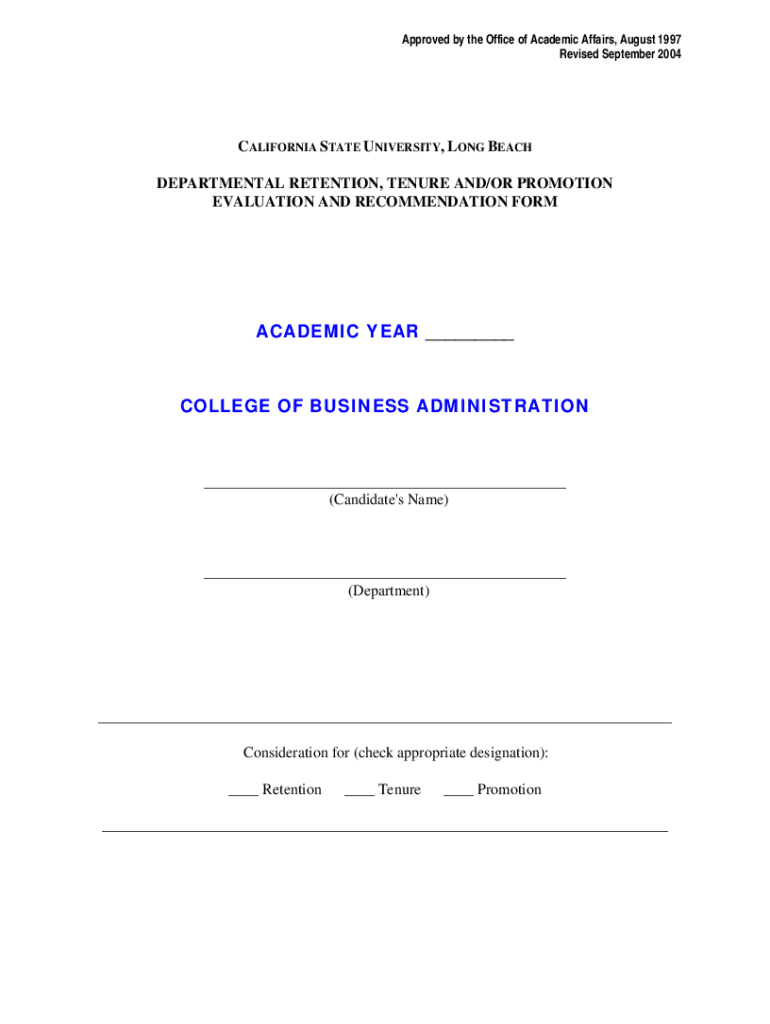 Approved by the Office of Academic Affairs, August 1997
Revised September 2004

CALIFORNIA STATE UNIVERSITY, LONG BEACH

DEPARTMENTAL RETENTION, TENURE AND/OR PROMOTION
EVALUATION AND RECOMMENDATION FORM

ACADEMIC YEAR _________

COLLEGE OF BUSINESS ADMINISTRATION

(Candidate's Name)

(Department)

Consideration for (check appropriate designation):

____ Retention ____ Tenure ____ Promotion